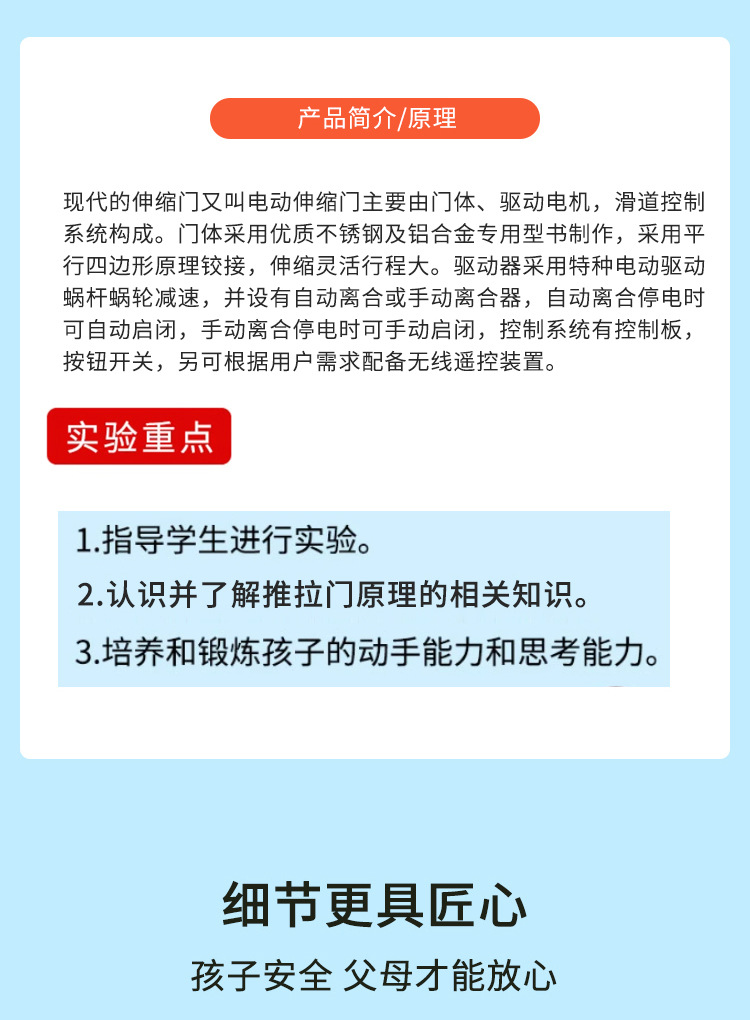 产品简介/原理

现代的伸缩门又叫电动伸缩门主要由门体、驱动电机，滑道控制系统构成。门体采用优质不锈钢及铝合金专用型书制作，采用平行四边形原理铰接，伸缩灵活行程大。驱动器采用特种电动驱动蜗杆蜗轮减速，并设有自动离合或手动离合器，自动离合停电时可自动启闭，手动离合停电时可手动启闭，控制系统有控制板，按钮开关，另可根据用户需求配备无线遥控装置。

实验重点

1.指导学生进行实验。
2.认识并了解推拉门原理的相关知识。
3.培养和锻炼孩子的动手能力和思考能力。

细节更具匠心
孩子安全 父母才能放心